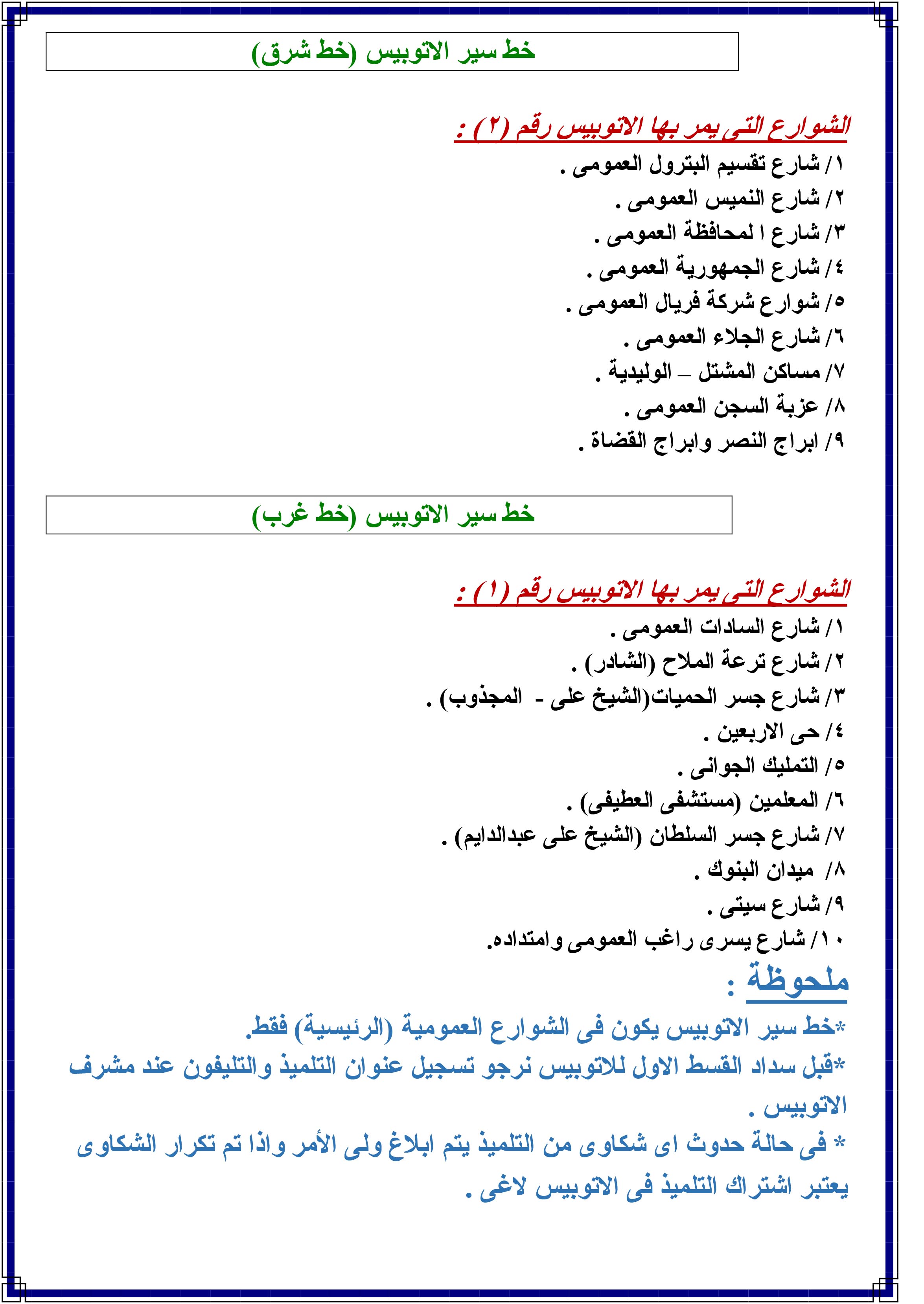 خط سير الاتوبيس (خط شرق)

الشوارع التى يمر بها الاتوبيس رقم (٢) :
١/ شارع تقسيم البترول العمومى .
٢/ شارع النميس العمومى .
٣/ شارع ا لمحافظة العمومى .
٤/ شارع الجمهورية العمومى .
٥/ شوارع شركة فريال العمومى .
٦/ شارع الجلاء العمومى .
٧/ مساكن المشتل – الوليدية .
٨/ عزبة السجن العمومى .
٩/ ابراج النصر وابراج القضاة .

خط سير الاتوبيس (خط غرب)

الشوارع التى يمر بها الاتوبيس رقم (١) :
١/ شارع السادات العمومى .
٢/ شارع ترعة الملاح (الشادر) .
٣/ شارع جسر الحميات(الشيخ على - المجذوب) .
٤/ حى الاربعين .
٥/ التمليك الجوانى .
٦/ المعلمين (مستشفى العطيفى) .
٧/ شارع جسر السلطان (الشيخ على عبدالدايم) .
٨/ ميدان البنوك .
٩/ شارع سيتى .
١٠/ شارع يسرى راغب العمومى وامتداده.

ملحوظة :
*خط سير الاتوبيس يكون فى الشوارع العمومية (الرئيسية) فقط.
*قبل سداد القسط الاول للاتوبيس نرجو تسجيل عنوان التلميذ والتليفون عند مشرف الاتوبيس .
* فى حالة حدوث اى شكاوى من التلميذ يتم ابلاغ ولى الأمر واذا تم تكرار الشكاوى يعتبر اشتراك التلميذ فى الاتوبيس لاغى .